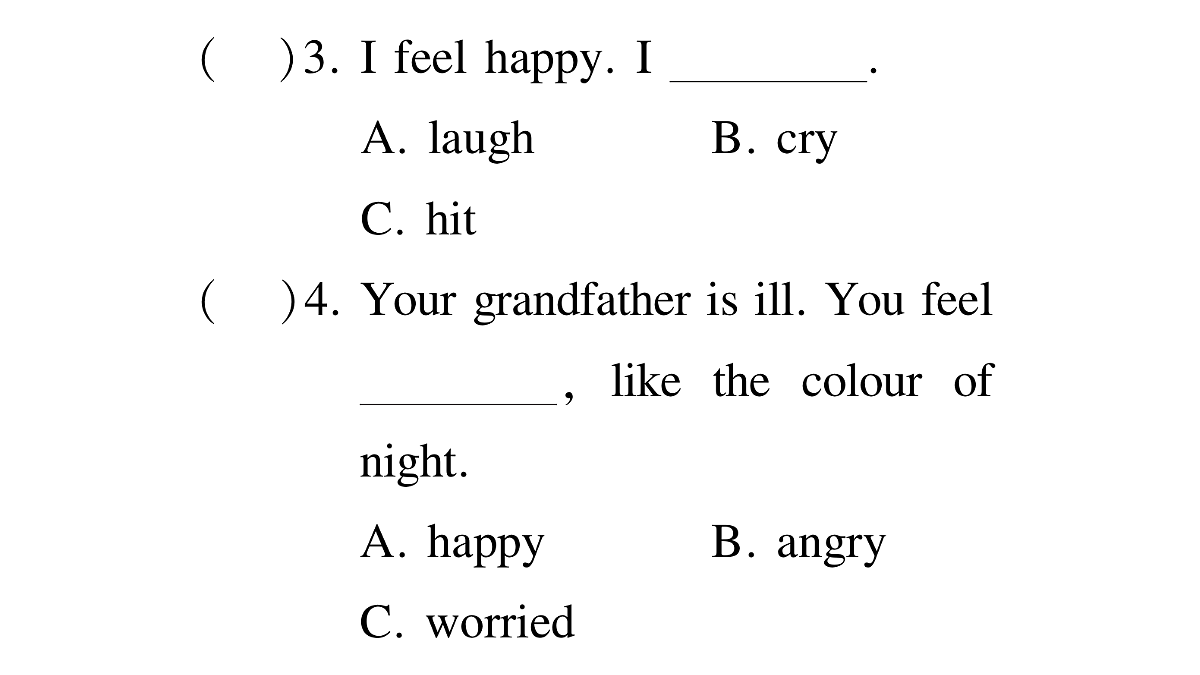 (　　)3. I feel happy. I ________.

A. laugh　　B. cry

C. hit

(　　)4. Your grandfather is ill. You feel ________, like the colour of night.

A. happy　　B. angry

C. worried